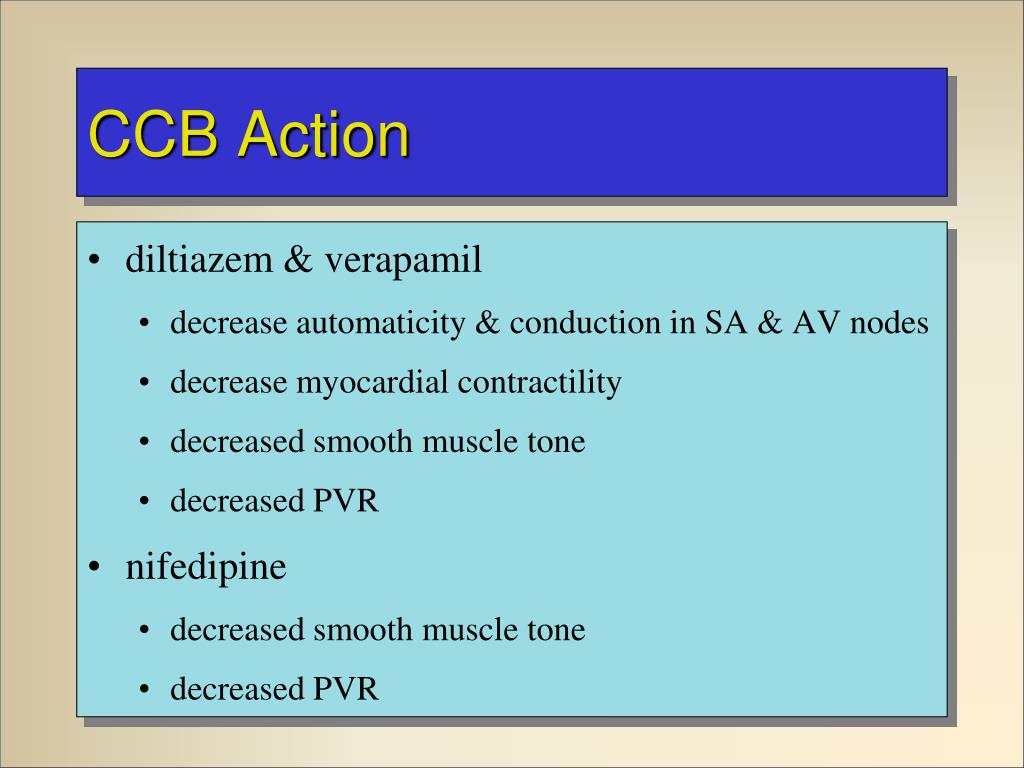 CCB Action

• diltiazem & verapamil
  • decrease automaticity & conduction in SA & AV nodes
  • decrease myocardial contractility
  • decreased smooth muscle tone
  • decreased PVR
• nifedipine
  • decreased smooth muscle tone
  • decreased PVR